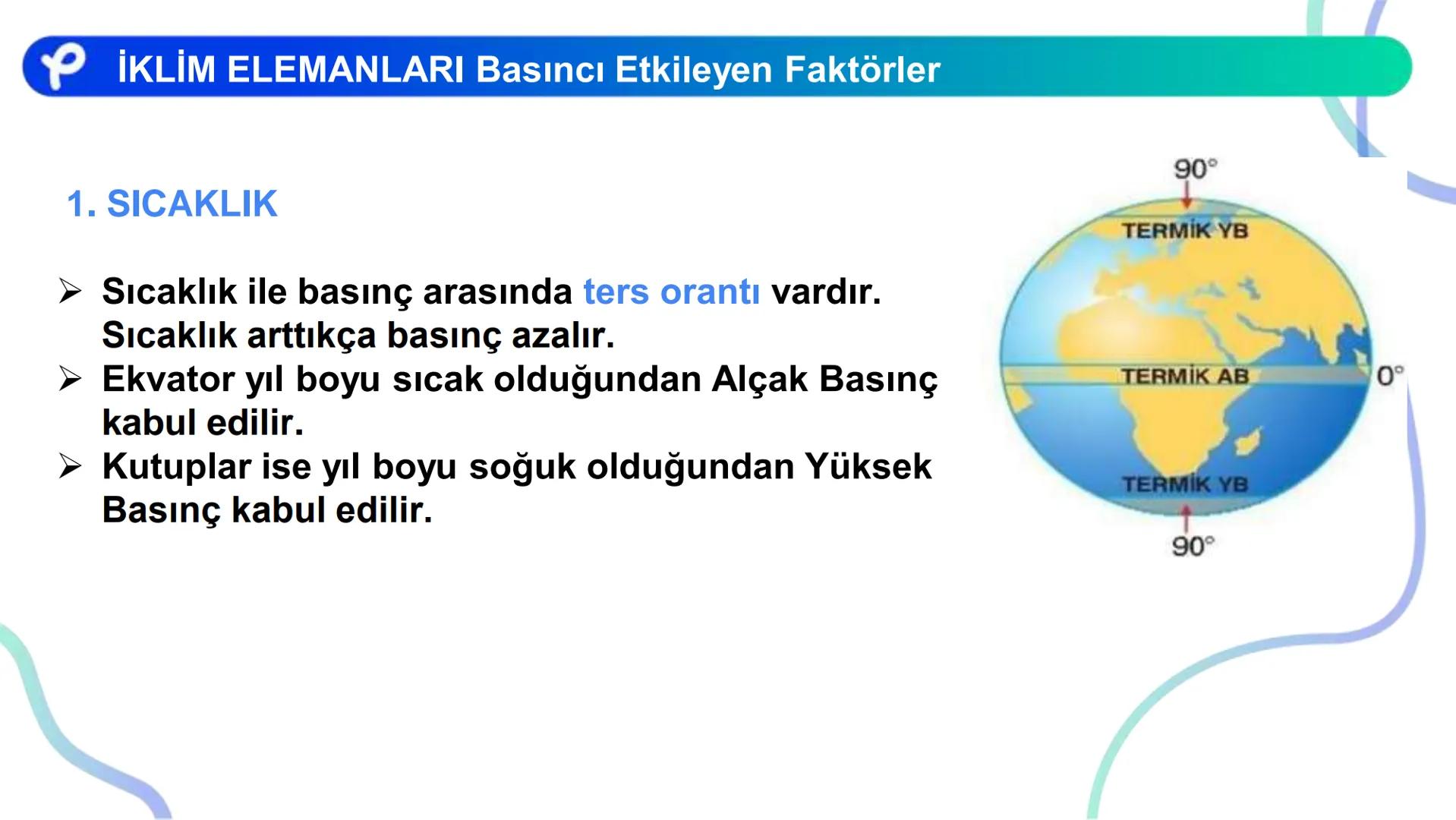 İKLİM ELEMANLARI Basıncı Etkileyen Faktörler

1. SICAKLIK

➢ Sıcaklık ile basınç arasında ters orantı vardır. Sıcaklık arttıkça basınç azalır.
➢ Ekvator yıl boyu sıcak olduğundan Alçak Basınç kabul edilir.
➢ Kutuplar ise yıl boyu soğuk olduğundan Yüksek Basınç kabul edilir.

90°
TERMİK YB
TERMİK AB
0°
TERMİK YB
90°